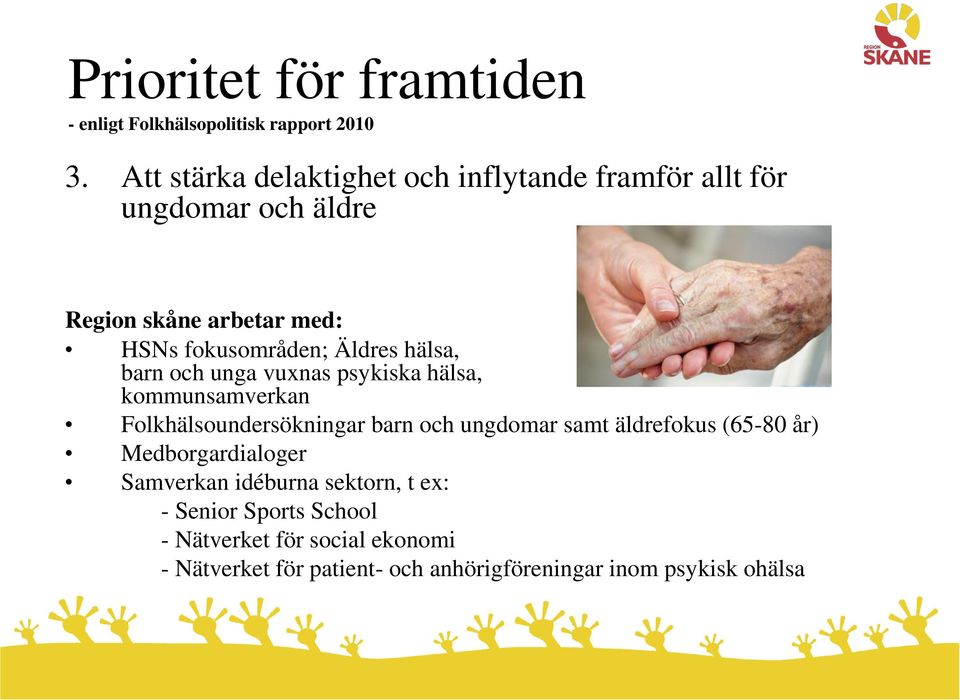 REGION SKÅNE

Prioritet för framtiden
- enligt Folkhälsopolitisk rapport 2010

3. Att stärka delaktighet och inflytande framför allt för ungdomar och äldre

Region skåne arbetar med:
• HSNs fokusområden; Äldres hälsa, barn och unga vuxnas psykiska hälsa, kommunsamverkan
• Folkhälsoundersökningar barn och ungdomar samt äldrefokus (65-80 år)
• Medborgardialoger
• Samverkan idéburna sektorn, t ex:
- Senior Sports School
- Nätverket för social ekonomi
- Nätverket för patient- och anhörigföreningar inom psykisk ohälsa